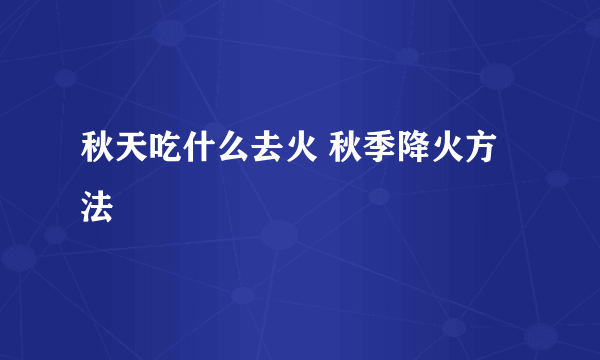 秋天吃什么去火 秋季降火方法